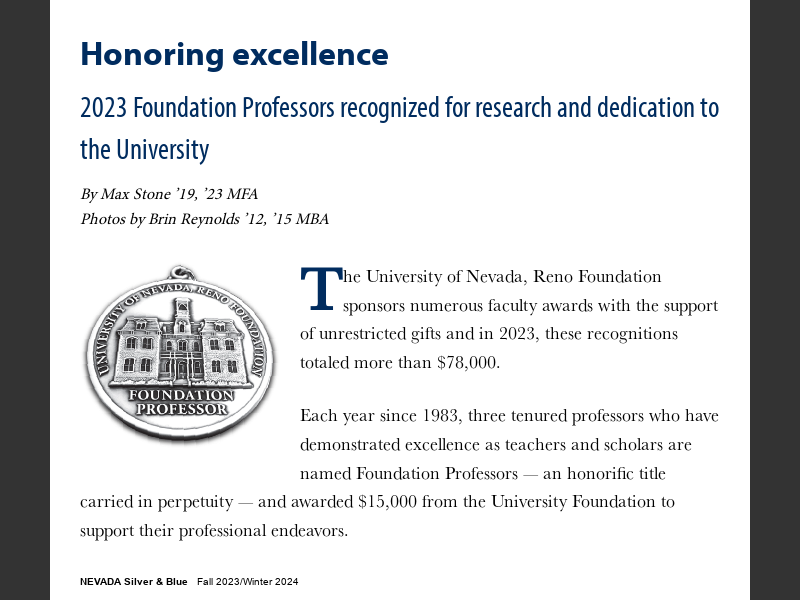 Honoring excellence

2023 Foundation Professors recognized for research and dedication to the University

By Max Stone '19, '23 MFA
Photos by Brin Reynolds '12, '15 MBA

UNIVERSITY OF NEVADA, RENO FOUNDATION
FOUNDATION PROFESSOR

The University of Nevada, Reno Foundation sponsors numerous faculty awards with the support of unrestricted gifts and in 2023, these recognitions totaled more than $78,000.

Each year since 1983, three tenured professors who have demonstrated excellence as teachers and scholars are named Foundation Professors — an honorific title carried in perpetuity — and awarded $15,000 from the University Foundation to support their professional endeavors.

NEVADA Silver & Blue Fall 2023/Winter 2024